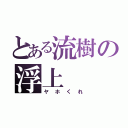 とある流樹の浮上
ヤホくれ